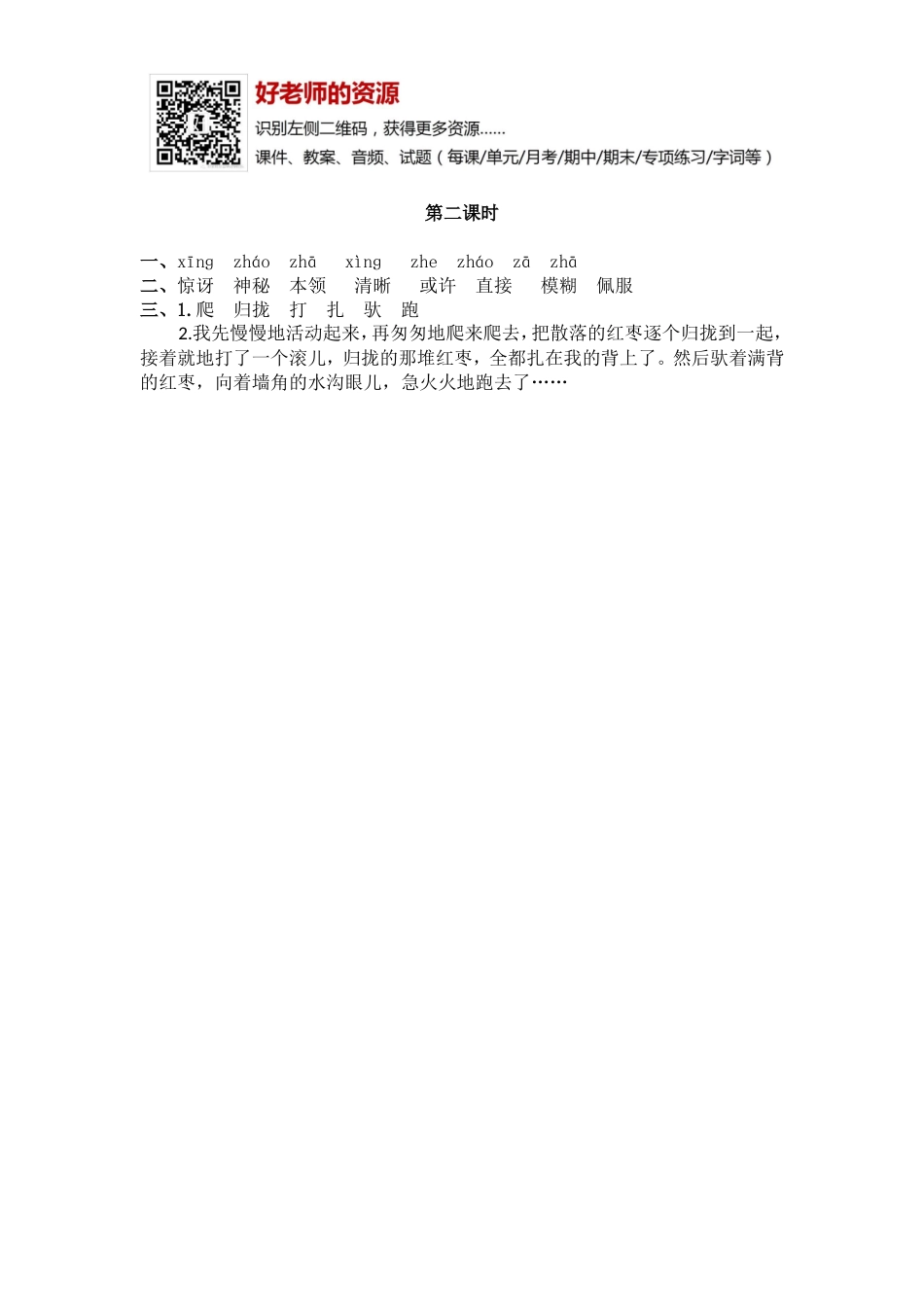 好老师的资源
识别左侧二维码，获得更多资源……
课件、教案、音频、试题（每课/单元/月考/期中/期末/专项练习/字词等）

第二课时

一、xīng zháo zhā xìng zhe zháo zā zhā
二、惊讶 神秘 本领 清晰 或许 直接 模糊 佩服
三、1. 爬 归拢 打 扎 驮 跑

2.我先慢慢地活动起来，再匆匆地爬来爬去，把散落的红枣逐个归拢到一起，接着就地打了一个滚儿，归拢的那堆红枣，全都扎在我的背上了。然后驮着满背的红枣，向着墙角的水沟眼儿，急火火地跑去了……